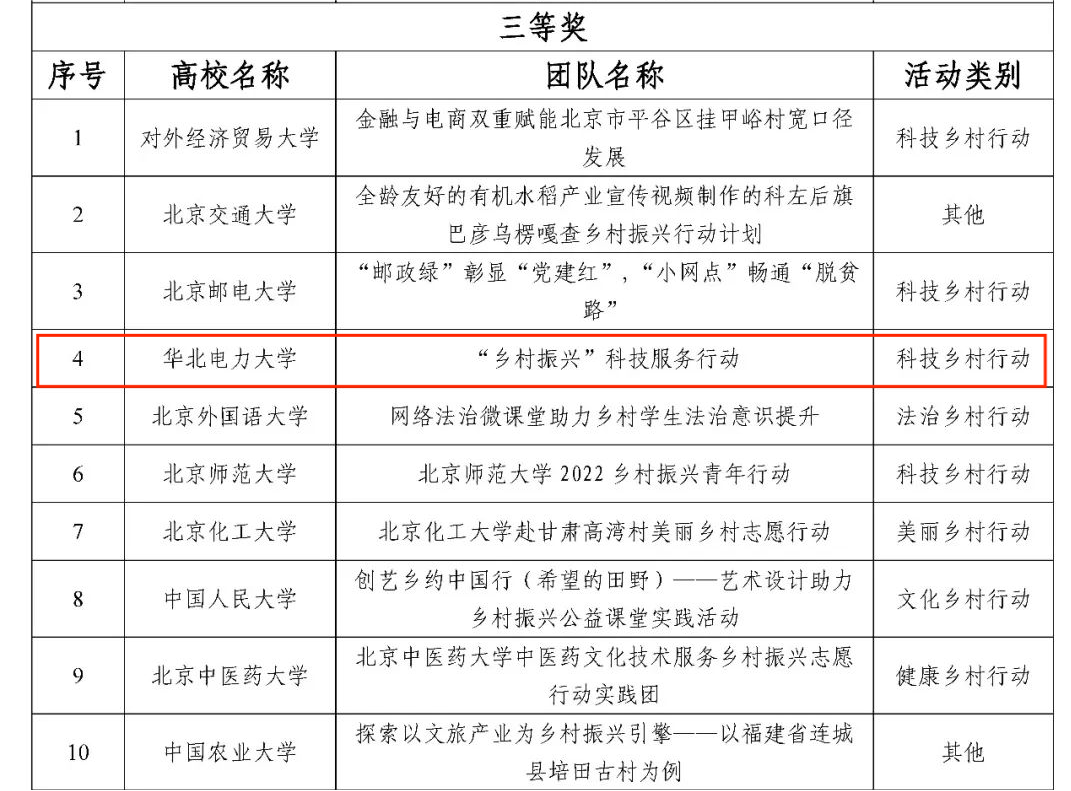 三等奖

| 序号 | 高校名称 | 团队名称 | 活动类别 |
|---|---|---|---|
| 1 | 对外经济贸易大学 | 金融与电商双重赋能北京市平谷区挂甲峪村宽口径发展 | 科技乡村行动 |
| 2 | 北京交通大学 | 全龄友好的有机水稻产业宣传视频制作的科左后旗巴彦乌楞嘎查乡村振兴行动计划 | 其他 |
| 3 | 北京邮电大学 | “邮政绿”彰显“党建红”，“小网点”畅通“脱贫路” | 科技乡村行动 |
| 4 | 华北电力大学 | “乡村振兴”科技服务行动 | 科技乡村行动 |
| 5 | 北京外国语大学 | 网络法治微课堂助力乡村学生法治意识提升 | 法治乡村行动 |
| 6 | 北京师范大学 | 北京师范大学 2022 乡村振兴青年行动 | 科技乡村行动 |
| 7 | 北京化工大学 | 北京化工大学赴甘肃高湾村美丽乡村志愿行动 | 美丽乡村行动 |
| 8 | 中国人民大学 | 创艺乡约中国行（希望的田野）——艺术设计助力乡村振兴公益课堂实践活动 | 文化乡村行动 |
| 9 | 北京中医药大学 | 北京中医药大学中医药文化技术服务乡村振兴志愿行动实践团 | 健康乡村行动 |
| 10 | 中国农业大学 | 探索以文旅产业为乡村振兴引擎——以福建省连城县培田古村为例 | 其他 |